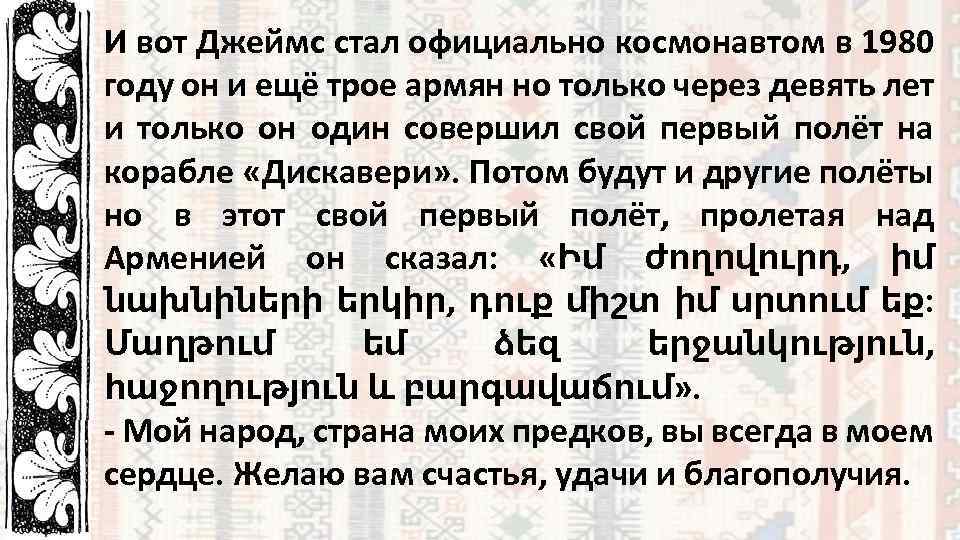 И вот Джеймс стал официально космонавтом в 1980 году он и ещё трое армян но только через девять лет и только он один совершил свой первый полёт на корабле «Дискавери». Потом будут и другие полёты но в этот свой первый полёт, пролетая над Арменией он сказал: «Իմ ժողովուրդ, իմ նախնիների երկիր, դուք միշտ իմ սրտում եք: Մաղթում եմ ձեզ երջանկություն, հաջողություն և բարգավաճում».
- Мой народ, страна моих предков, вы всегда в моем сердце. Желаю вам счастья, удачи и благополучия.